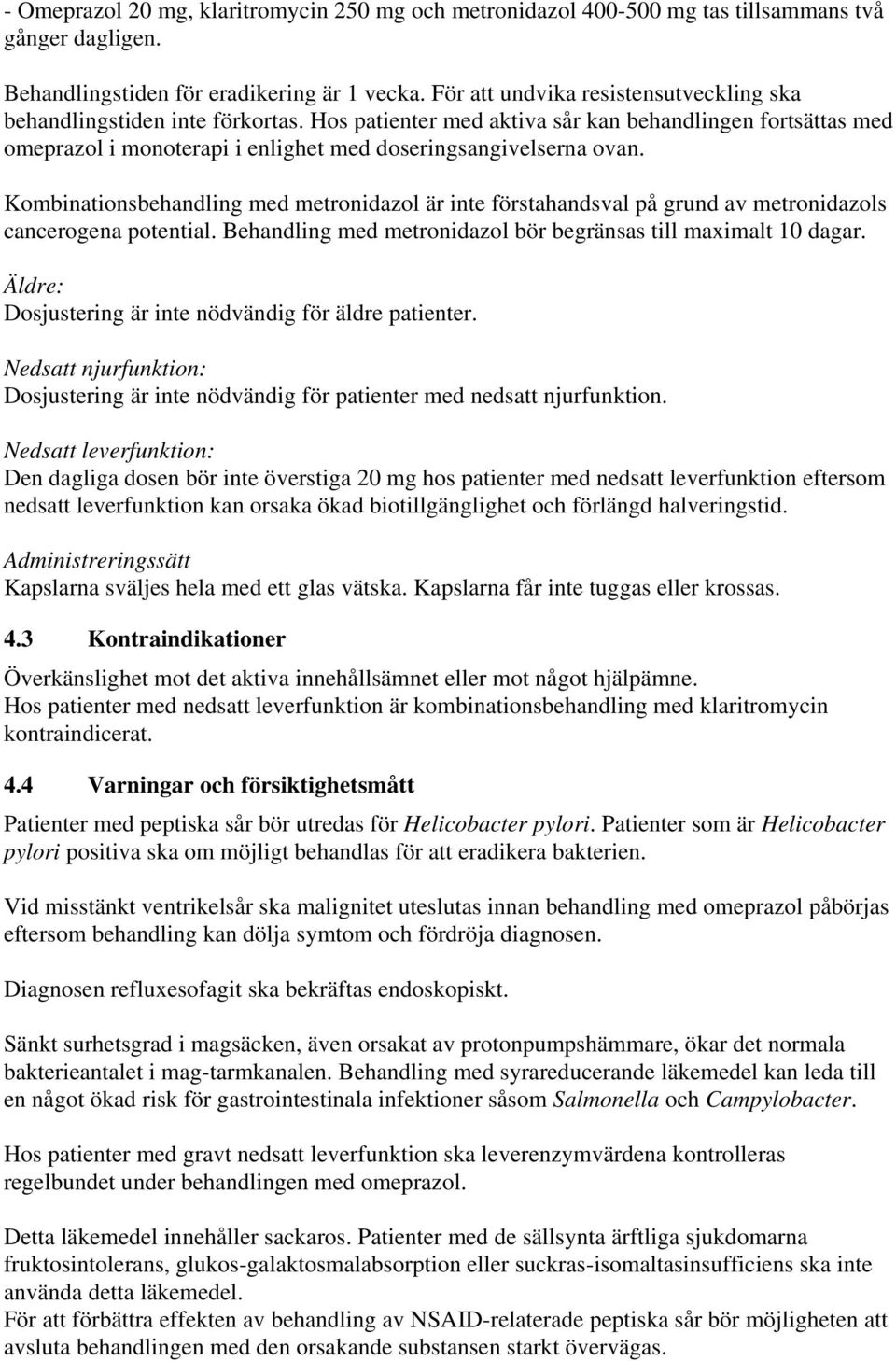 - Omeprazol 20 mg, klaritromycin 250 mg och metronidazol 400-500 mg tas tillsammans två gånger dagligen.

Behandlingstiden för eradikering är 1 vecka. För att undvika resistensutveckling ska behandlingstiden inte förkortas. Hos patienter med aktiva sår kan behandlingen fortsättas med omeprazol i monoterapi i enlighet med doseringsangivelserna ovan.

Kombinationsbehandling med metronidazol är inte förstahandsval på grund av metronidazols cancerogena potential. Behandling med metronidazol bör begränsas till maximalt 10 dagar.

Äldre:
Dosjustering är inte nödvändig för äldre patienter.

Nedsatt njurfunktion:
Dosjustering är inte nödvändig för patienter med nedsatt njurfunktion.

Nedsatt leverfunktion:
Den dagliga dosen bör inte överstiga 20 mg hos patienter med nedsatt leverfunktion eftersom nedsatt leverfunktion kan orsaka ökad biotillgänglighet och förlängd halveringstid.

Administreringssätt
Kapslarna sväljes hela med ett glas vätska. Kapslarna får inte tuggas eller krossas.

4.3 Kontraindikationer

Överkänslighet mot det aktiva innehållsämnet eller mot något hjälpämne.
Hos patienter med nedsatt leverfunktion är kombinationsbehandling med klaritromycin kontraindicerat.

4.4 Varningar och försiktighetsmått

Patienter med peptiska sår bör utredas för Helicobacter pylori. Patienter som är Helicobacter pylori positiva ska om möjligt behandlas för att eradikera bakterien.

Vid misstänkt ventrikelsår ska malignitet uteslutas innan behandling med omeprazol påbörjas eftersom behandling kan dölja symtom och fördröja diagnosen.

Diagnosen refluxesofagit ska bekräftas endoskopiskt.

Sänkt surhetsgrad i magsäcken, även orsakat av protonpumpshämmare, ökar det normala bakterieantalet i mag-tarmkanalen. Behandling med syrareducerande läkemedel kan leda till en något ökad risk för gastrointestinala infektioner såsom Salmonella och Campylobacter.

Hos patienter med gravt nedsatt leverfunktion ska leverenzymvärdena kontrolleras regelbundet under behandlingen med omeprazol.

Detta läkemedel innehåller sackaros. Patienter med de sällsynta ärftliga sjukdomarna fruktosintolerans, glukos-galaktosmalabsorption eller suckras-isomaltasinsufficiens ska inte använda detta läkemedel.
För att förbättra effekten av behandling av NSAID-relaterade peptiska sår bör möjligheten att avsluta behandlingen med den orsakande substansen starkt övervägas.